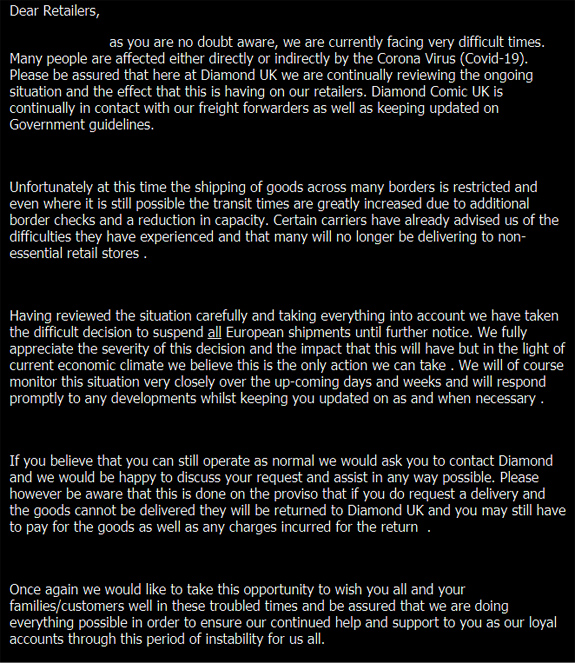 Dear Retailers,

as you are no doubt aware, we are currently facing very difficult times. Many people are affected either directly or indirectly by the Corona Virus (Covid-19). Please be assured that here at Diamond UK we are continually reviewing the ongoing situation and the effect that this is having on our retailers. Diamond Comic UK is continually in contact with our freight forwarders as well as keeping updated on Government guidelines.

Unfortunately at this time the shipping of goods across many borders is restricted and even where it is still possible the transit times are greatly increased due to additional border checks and a reduction in capacity. Certain carriers have already advised us of the difficulties they have experienced and that many will no longer be delivering to non-essential retail stores .

Having reviewed the situation carefully and taking everything into account we have taken the difficult decision to suspend all European shipments until further notice. We fully appreciate the severity of this decision and the impact that this will have but in the light of current economic climate we believe this is the only action we can take . We will of course monitor this situation very closely over the up-coming days and weeks and will respond promptly to any developments whilst keeping you updated on as and when necessary .

If you believe that you can still operate as normal we would ask you to contact Diamond and we would be happy to discuss your request and assist in any way possible. Please however be aware that this is done on the proviso that if you do request a delivery and the goods cannot be delivered they will be returned to Diamond UK and you may still have to pay for the goods as well as any charges incurred for the return .

Once again we would like to take this opportunity to wish you all and your families/customers well in these troubled times and be assured that we are doing everything possible in order to ensure our continued help and support to you as our loyal accounts through this period of instability for us all.